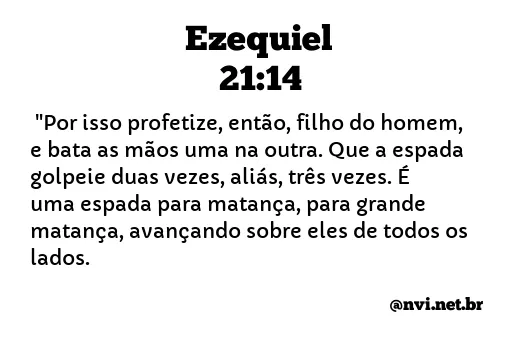 Ezequiel
21:14

"Por isso profetize, então, filho do homem, e bata as mãos uma na outra. Que a espada golpeie duas vezes, aliás, três vezes. É uma espada para matança, para grande matança, avançando sobre eles de todos os lados.

@nvi.net.br